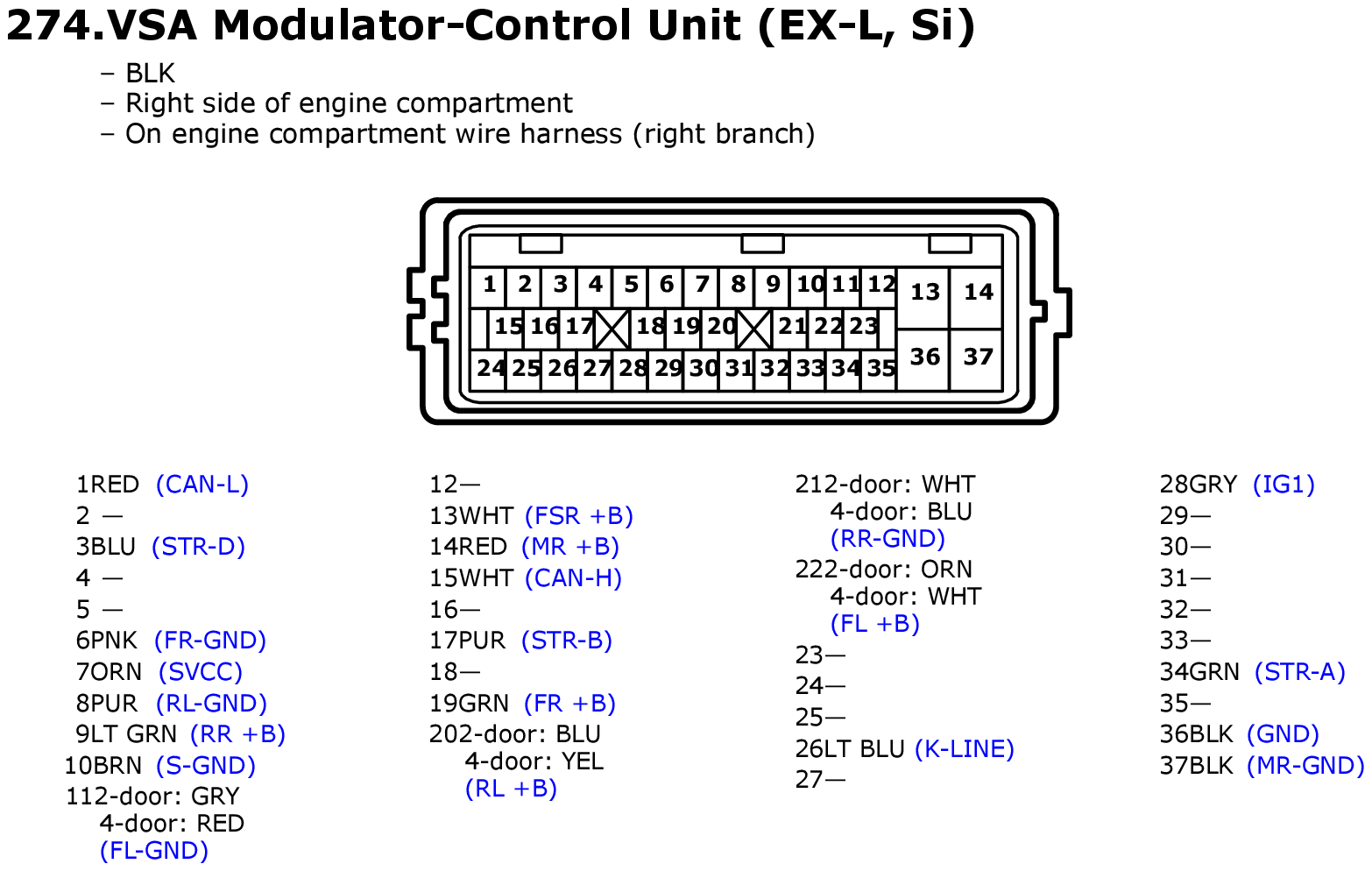 274.VSA Modulator-Control Unit (EX-L, Si)

– BLK
– Right side of engine compartment
– On engine compartment wire harness (right branch)

1 2 3 4 5 6 7 8 9 10 11 12 13 14
15 16 17 18 19 20 21 22 23
24 25 26 27 28 29 30 31 32 33 34 35 36 37

1RED (CAN-L)
2 —
3BLU (STR-D)
4 —
5 —
6PNK (FR-GND)
7ORN (SVCC)
8PUR (RL-GND)
9LT GRN (RR +B)
10BRN (S-GND)
112-door: GRY
4-door: RED
(FL-GND)

12—
13WHT (FSR +B)
14RED (MR +B)
15WHT (CAN-H)
16—
17PUR (STR-B)
18—
19GRN (FR +B)
202-door: BLU
4-door: YEL
(RL +B)

212-door: WHT
4-door: BLU
(RR-GND)
222-door: ORN
4-door: WHT
(FL +B)
23—
24—
25—
26LT BLU (K-LINE)
27—

28GRY (IG1)
29—
30—
31—
32—
33—
34GRN (STR-A)
35—
36BLK (GND)
37BLK (MR-GND)